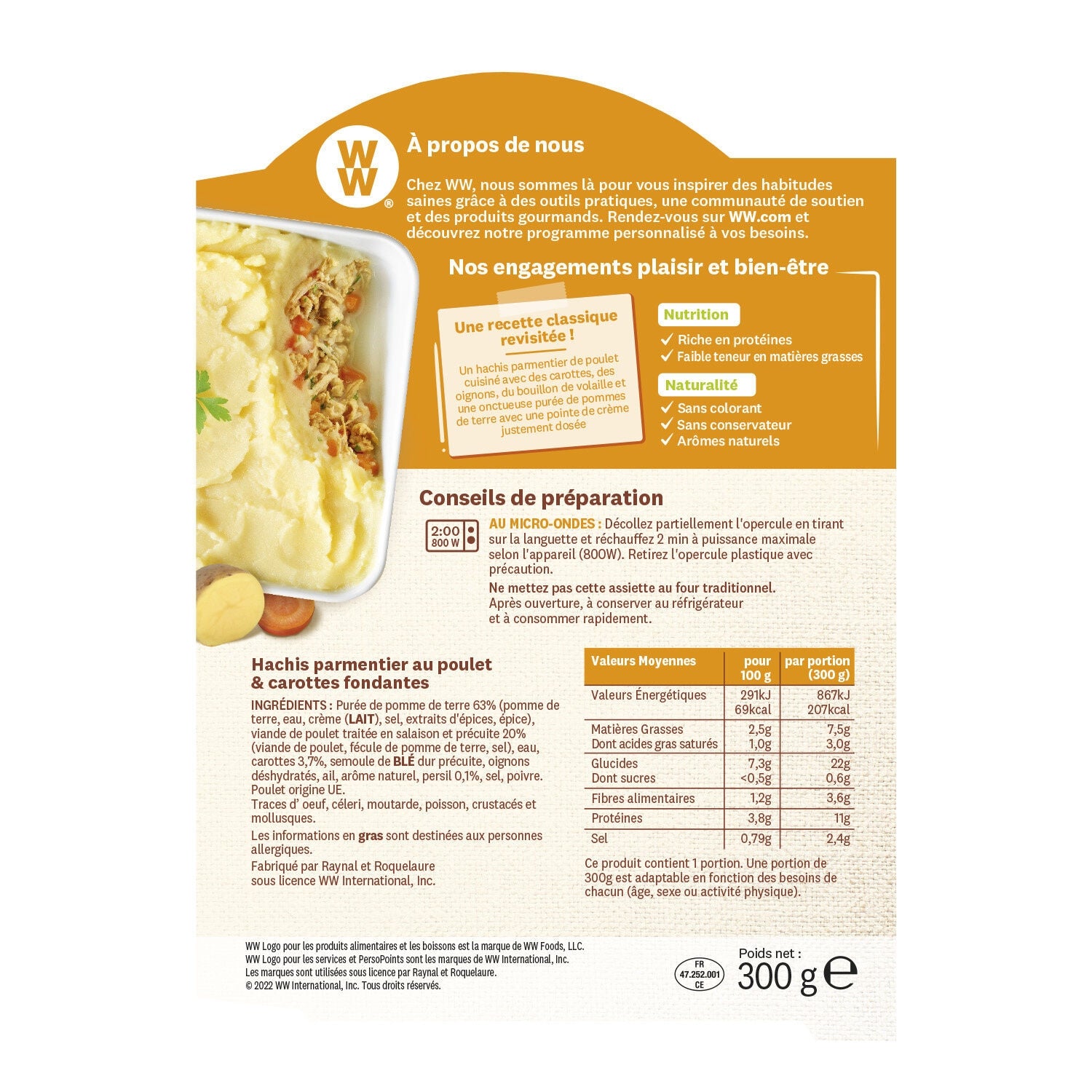 WW®

À propos de nous

Chez WW, nous sommes là pour vous inspirer des habitudes saines grâce à des outils pratiques, une communauté de soutien et des produits gourmands. Rendez-vous sur WW.com et découvrez notre programme personnalisé à vos besoins.

Nos engagements plaisir et bien-être

Une recette classique revisitée !

Un hachis parmentier de poulet cuisiné avec des carottes, des oignons, du bouillon de volaille et une onctueuse purée de pommes de terre avec une pointe de crème justement dosée

Nutrition
✓ Riche en protéines
✓ Faible teneur en matières grasses

Naturalité
✓ Sans colorant
✓ Sans conservateur
✓ Arômes naturels

Conseils de préparation

2:00 800 W

AU MICRO-ONDES : Décollez partiellement l'opercule en tirant sur la languette et réchauffez 2 min à puissance maximale selon l'appareil (800W). Retirez l'opercule plastique avec précaution.

Ne mettez pas cette assiette au four traditionnel. Après ouverture, à conserver au réfrigérateur et à consommer rapidement.

Hachis parmentier au poulet & carottes fondantes

INGRÉDIENTS : Purée de pomme de terre 63% (pomme de terre, eau, crème (LAIT), sel, extraits d'épices, épice), viande de poulet traitée en salaison et précuite 20% (viande de poulet, fécule de pomme de terre, sel), eau, carottes 3,7%, semoule de BLÉ dur précuite, oignons déshydratés, ail, arôme naturel, persil 0,1%, sel, poivre. Poulet origine UE.
Traces d' oeuf, céleri, moutarde, poisson, crustacés et mollusques.

Les informations en gras sont destinées aux personnes allergiques.

Fabriqué par Raynal et Roquelaure sous licence WW International, Inc.

| Valeurs Moyennes | pour 100 g | par portion (300 g) |
|---|---|---|
| Valeurs Énergétiques | 291kJ 69kcal | 867kJ 207kcal |
| Matières Grasses Dont acides gras saturés | 2,5g 1,0g | 7,5g 3,0g |
| Glucides Dont sucres | 7,3g <0,5g | 22g 0,6g |
| Fibres alimentaires | 1,2g | 3,6g |
| Protéines | 3,8g | 11g |
| Sel | 0,79g | 2,4g |

Ce produit contient 1 portion. Une portion de 300g est adaptable en fonction des besoins de chacun (âge, sexe ou activité physique).

WW Logo pour les produits alimentaires et les boissons est la marque de WW Foods, LLC.
WW Logo pour les services et PersoPoints sont les marques de WW International, Inc.
Les marques sont utilisées sous licence par Raynal et Roquelaure.
© 2022 WW International, Inc. Tous droits réservés.

FR 47.252.001 CE

Poids net :
300 g ℮